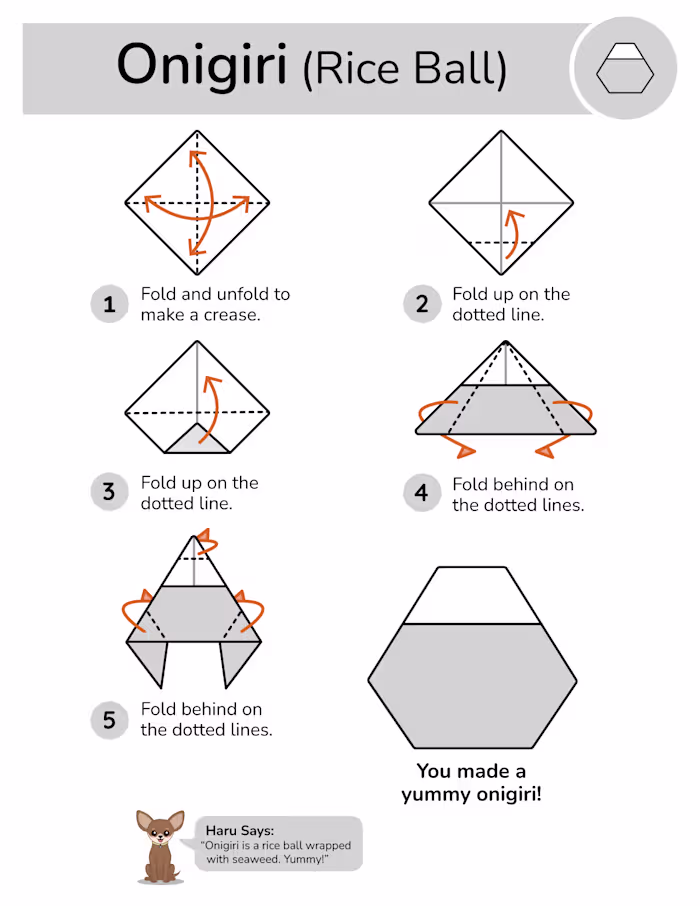 Onigiri (Rice Ball)

1 Fold and unfold to make a crease.

2 Fold up on the dotted line.

3 Fold up on the dotted line.

4 Fold behind on the dotted lines.

5 Fold behind on the dotted lines.

You made a yummy onigiri!

Haru Says:
"Onigiri is a rice ball wrapped with seaweed. Yummy!"